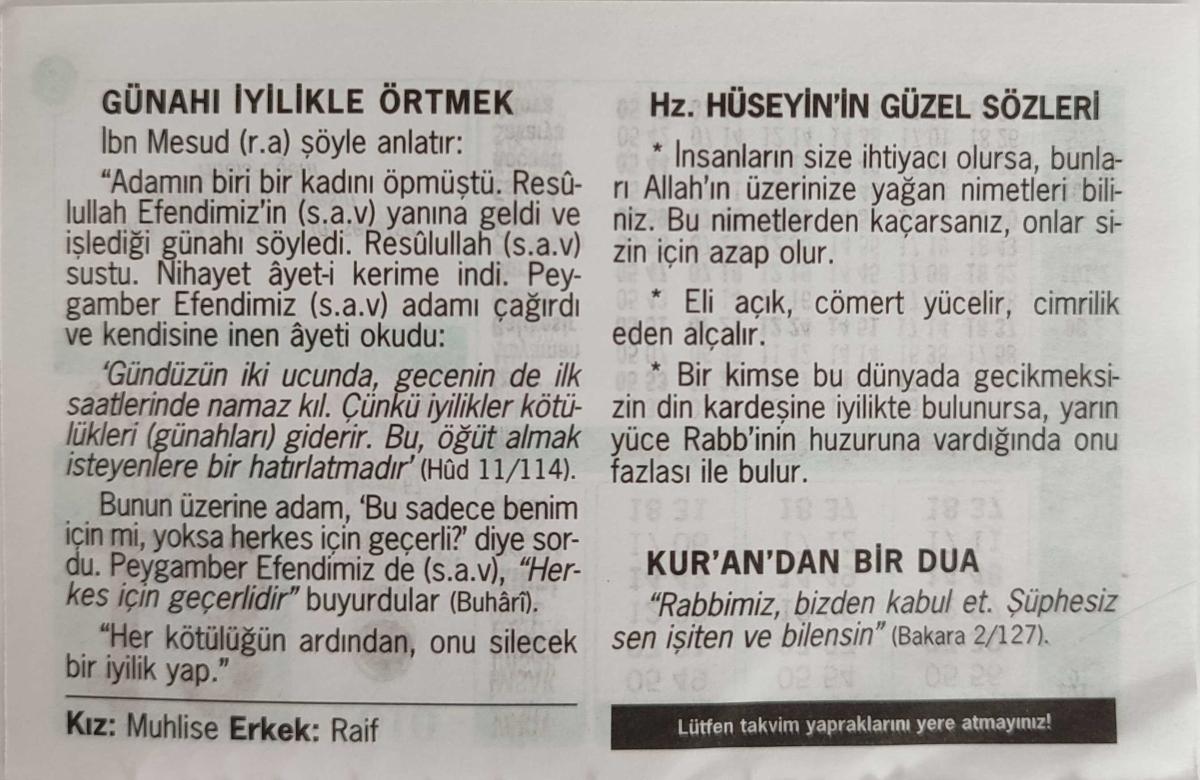 GÜNAHI İYİLİKLE ÖRTMEK

İbn Mesud (r.a) şöyle anlatır:

"Adamın biri bir kadını öpmüştü. Resûlullah Efendimiz'in (s.a.v) yanına geldi ve işlediği günahı söyledi. Resûlullah (s.a.v) sustu. Nihayet âyet-i kerime indi. Peygamber Efendimiz (s.a.v) adamı çağırdı ve kendisine inen âyeti okudu:

'Gündüzün iki ucunda, gecenin de ilk saatlerinde namaz kıl. Çünkü iyilikler kötülükleri (günahları) giderir. Bu, öğüt almak isteyenlere bir hatırlatmadır' (Hûd 11/114).

Bunun üzerine adam, 'Bu sadece benim için mi, yoksa herkes için geçerli?' diye sordu. Peygamber Efendimiz de (s.a.v), "Herkes için geçerlidir" buyurdular (Buhârî).

"Her kötülüğün ardından, onu silecek bir iyilik yap."

Kız: Muhlise Erkek: Raif

Hz. HÜSEYİN'İN GÜZEL SÖZLERİ

* İnsanların size ihtiyacı olursa, bunları Allah'ın üzerinize yağan nimetleri biliniz. Bu nimetlerden kaçarsanız, onlar sizin için azap olur.

* Eli açık, cömert yücelir, cimrilik eden alçalır.

* Bir kimse bu dünyada gecikmeksizin din kardeşine iyilikte bulunursa, yarın yüce Rabb'inin huzuruna vardığında onu fazlası ile bulur.

KUR'AN'DAN BİR DUA

"Rabbimiz, bizden kabul et. Şüphesiz sen işiten ve bilensin" (Bakara 2/127).

Lütfen takvim yapraklarını yere atmayınız!